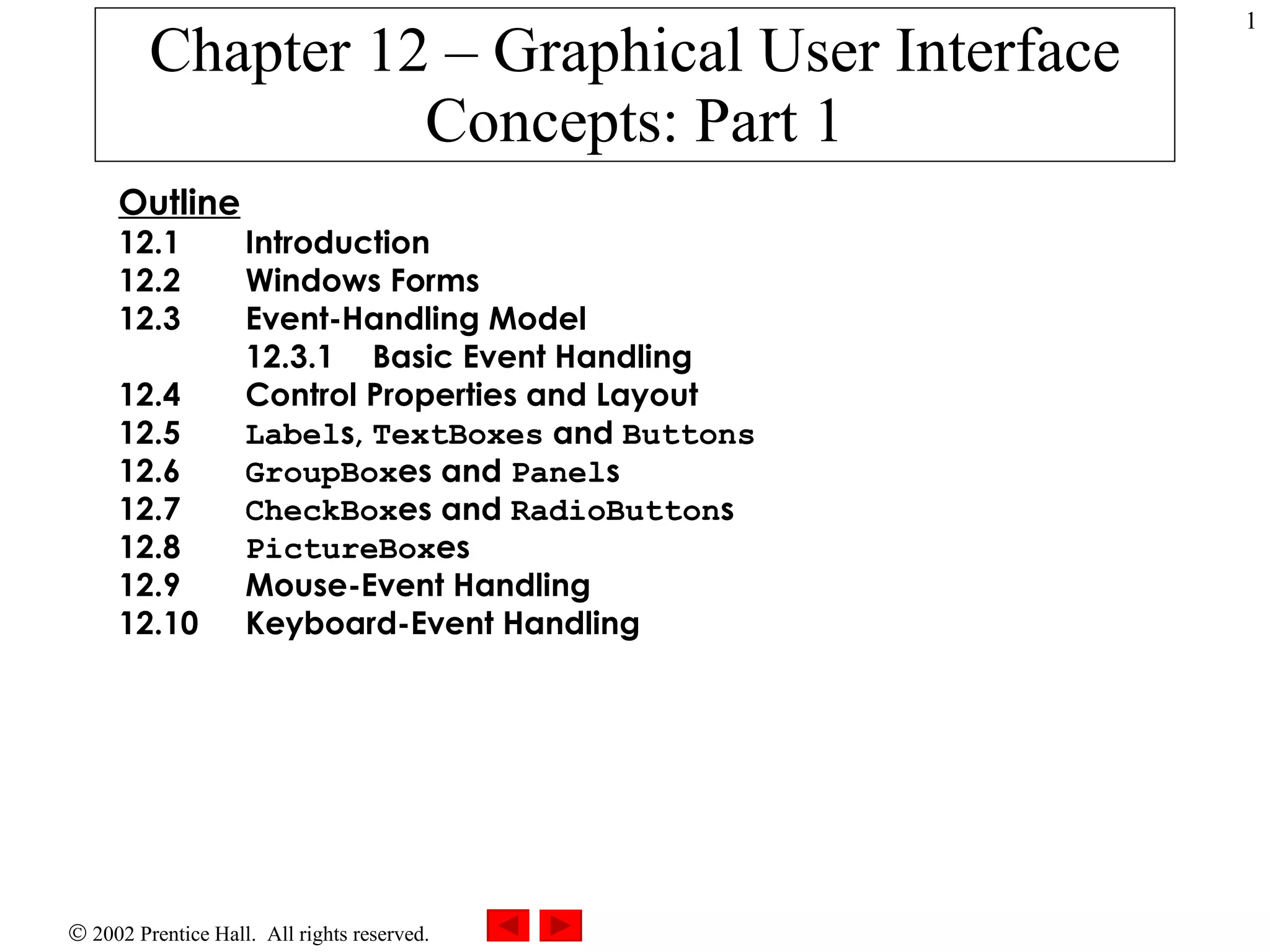 1

Chapter 12 – Graphical User Interface Concepts: Part 1

Outline
12.1 Introduction
12.2 Windows Forms
12.3 Event-Handling Model
12.3.1 Basic Event Handling
12.4 Control Properties and Layout
12.5 Labels, TextBoxes and Buttons
12.6 GroupBoxes and Panels
12.7 CheckBoxes and RadioButtons
12.8 PictureBoxes
12.9 Mouse-Event Handling
12.10 Keyboard-Event Handling

© 2002 Prentice Hall. All rights reserved.